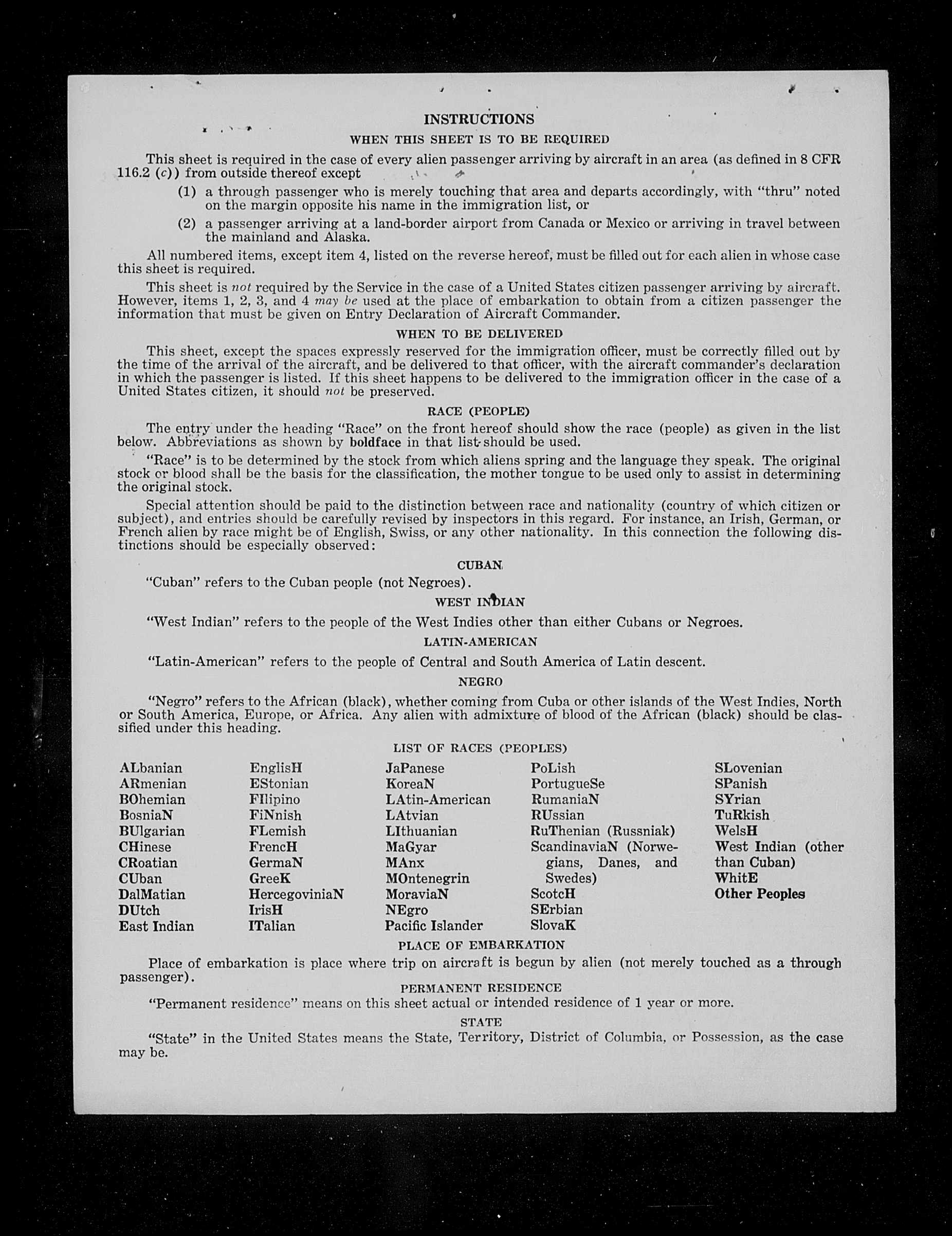 INSTRUCTIONS

WHEN THIS SHEET IS TO BE REQUIRED

This sheet is required in the case of every alien passenger arriving by aircraft in an area (as defined in 8 CFR 116.2 (c)) from outside thereof except

(1) a through passenger who is merely touching that area and departs accordingly, with "thru" noted on the margin opposite his name in the immigration list, or

(2) a passenger arriving at a land-border airport from Canada or Mexico or arriving in travel between the mainland and Alaska.

All numbered items, except item 4, listed on the reverse hereof, must be filled out for each alien in whose case this sheet is required.

This sheet is not required by the Service in the case of a United States citizen passenger arriving by aircraft. However, items 1, 2, 3, and 4 may be used at the place of embarkation to obtain from a citizen passenger the information that must be given on Entry Declaration of Aircraft Commander.

WHEN TO BE DELIVERED

This sheet, except the spaces expressly reserved for the immigration officer, must be correctly filled out by the time of the arrival of the aircraft, and be delivered to that officer, with the aircraft commander's declaration in which the passenger is listed. If this sheet happens to be delivered to the immigration officer in the case of a United States citizen, it should not be preserved.

RACE (PEOPLE)

The entry under the heading "Race" on the front hereof should show the race (people) as given in the list below. Abbreviations as shown by boldface in that list should be used.

"Race" is to be determined by the stock from which aliens spring and the language they speak. The original stock or blood shall be the basis for the classification, the mother tongue to be used only to assist in determining the original stock.

Special attention should be paid to the distinction between race and nationality (country of which citizen or subject), and entries should be carefully revised by inspectors in this regard. For instance, an Irish, German, or French alien by race might be of English, Swiss, or any other nationality. In this connection the following distinctions should be especially observed:

CUBAN

"Cuban" refers to the Cuban people (not Negroes).

WEST INDIAN

"West Indian" refers to the people of the West Indies other than either Cubans or Negroes.

LATIN-AMERICAN

"Latin-American" refers to the people of Central and South America of Latin descent.

NEGRO

"Negro" refers to the African (black), whether coming from Cuba or other islands of the West Indies, North or South America, Europe, or Africa. Any alien with admixture of blood of the African (black) should be classified under this heading.

LIST OF RACES (PEOPLES)

ALbanian
ARmenian
BOhemian
BosniaN
BUlgarian
CHinese
CRoatian
CUban
DalMatian
DUtch
East Indian

EnglisH
EStonian
FIlipino
FiNnish
FLemish
FrencH
GermaN
GreeK
HercegoviniaN
IrisH
ITalian

JaPanese
KoreaN
LAtin-American
LAtvian
LIthuanian
MaGyar
MAnx
MOntenegrin
MoraviaN
NEgro
Pacific Islander

PoLish
PortugueSe
RumaniaN
RUssian
RuThenian (Russniak)
ScandinaviaN (Norwegians, Danes, and Swedes)
ScotcH
SErbian
SlovaK

SLovenian
SPanish
SYrian
TuRkish
WelsH
West Indian (other than Cuban)
WhitE
Other Peoples

PLACE OF EMBARKATION

Place of embarkation is place where trip on aircraft is begun by alien (not merely touched as a through passenger).

PERMANENT RESIDENCE

"Permanent residence" means on this sheet actual or intended residence of 1 year or more.

STATE

"State" in the United States means the State, Territory, District of Columbia, or Possession, as the case may be.